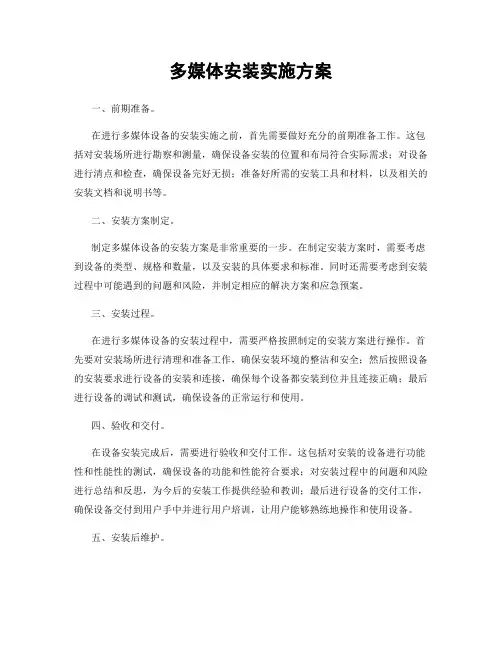 多媒体安装实施方案

一、前期准备。

在进行多媒体设备的安装实施之前，首先需要做好充分的前期准备工作。这包括对安装场所进行勘察和测量，确保设备安装的位置和布局符合实际需求；对设备进行清点和检查，确保设备完好无损；准备好所需的安装工具和材料，以及相关的安装文档和说明书等。

二、安装方案制定。

制定多媒体设备的安装方案是非常重要的一步。在制定安装方案时，需要考虑到设备的类型、规格和数量，以及安装的具体要求和标准。同时还需要考虑到安装过程中可能遇到的问题和风险，并制定相应的解决方案和应急预案。

三、安装过程。

在进行多媒体设备的安装过程中，需要严格按照制定的安装方案进行操作。首先要对安装场所进行清理和准备工作，确保安装环境的整洁和安全；然后按照设备的安装要求进行设备的安装和连接，确保每个设备都安装到位并且连接正确；最后进行设备的调试和测试，确保设备的正常运行和使用。

四、验收和交付。

在设备安装完成后，需要进行验收和交付工作。这包括对安装的设备进行功能性和性能性的测试，确保设备的功能和性能符合要求；对安装过程中的问题和风险进行总结和反思，为今后的安装工作提供经验和教训；最后进行设备的交付工作，确保设备交付到用户手中并进行用户培训，让用户能够熟练地操作和使用设备。

五、安装后维护。